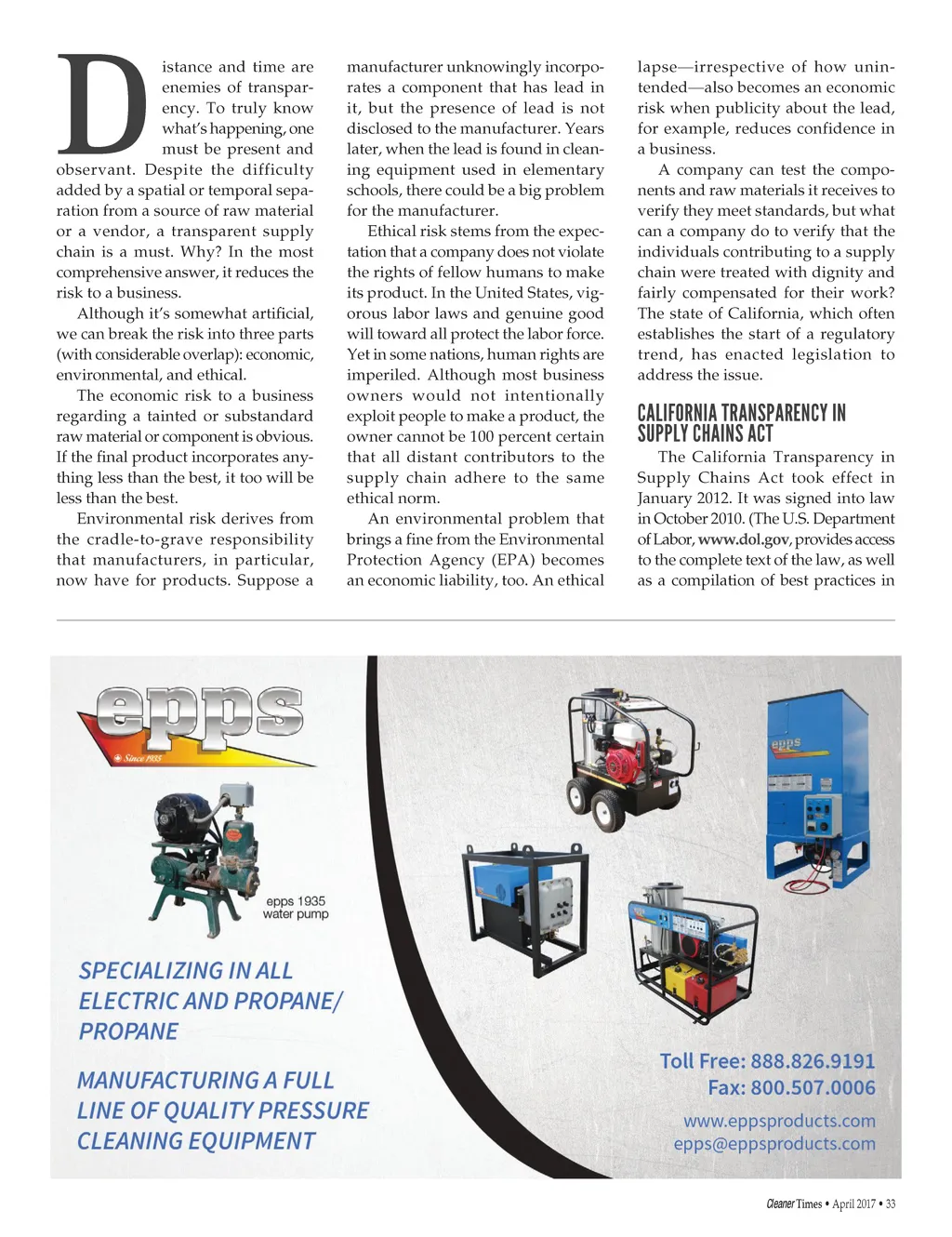 Distance and time are enemies of transparency. To truly know what's happening, one must be present and observant. Despite the difficulty added by a spatial or temporal separation from a source of raw material or a vendor, a transparent supply chain is a must. Why? In the most comprehensive answer, it reduces the risk to a business.

Although it's somewhat artificial, we can break the risk into three parts (with considerable overlap): economic, environmental, and ethical.

The economic risk to a business regarding a tainted or substandard raw material or component is obvious. If the final product incorporates anything less than the best, it too will be less than the best.

Environmental risk derives from the cradle-to-grave responsibility that manufacturers, in particular, now have for products. Suppose a manufacturer unknowingly incorporates a component that has lead in it, but the presence of lead is not disclosed to the manufacturer. Years later, when the lead is found in cleaning equipment used in elementary schools, there could be a big problem for the manufacturer.

Ethical risk stems from the expectation that a company does not violate the rights of fellow humans to make its product. In the United States, vigorous labor laws and genuine good will toward all protect the labor force. Yet in some nations, human rights are imperiled. Although most business owners would not intentionally exploit people to make a product, the owner cannot be 100 percent certain that all distant contributors to the supply chain adhere to the same ethical norm.

An environmental problem that brings a fine from the Environmental Protection Agency (EPA) becomes an economic liability, too. An ethical lapse—irrespective of how unintended—also becomes an economic risk when publicity about the lead, for example, reduces confidence in a business.

A company can test the components and raw materials it receives to verify they meet standards, but what can a company do to verify that the individuals contributing to a supply chain were treated with dignity and fairly compensated for their work? The state of California, which often establishes the start of a regulatory trend, has enacted legislation to address the issue.

CALIFORNIA TRANSPARENCY IN SUPPLY CHAINS ACT

The California Transparency in Supply Chains Act took effect in January 2012. It was signed into law in October 2010. (The U.S. Department of Labor, www.dol.gov, provides access to the complete text of the law, as well as a compilation of best practices in

epps
Since 1935

epps

epps 1935 water pump

SPECIALIZING IN ALL ELECTRIC AND PROPANE/ PROPANE

MANUFACTURING A FULL LINE OF QUALITY PRESSURE CLEANING EQUIPMENT

Toll Free: 888.826.9191
Fax: 800.507.0006
www.eppsproducts.com
epps@eppsproducts.com

Cleaner Times • April 2017 • 33